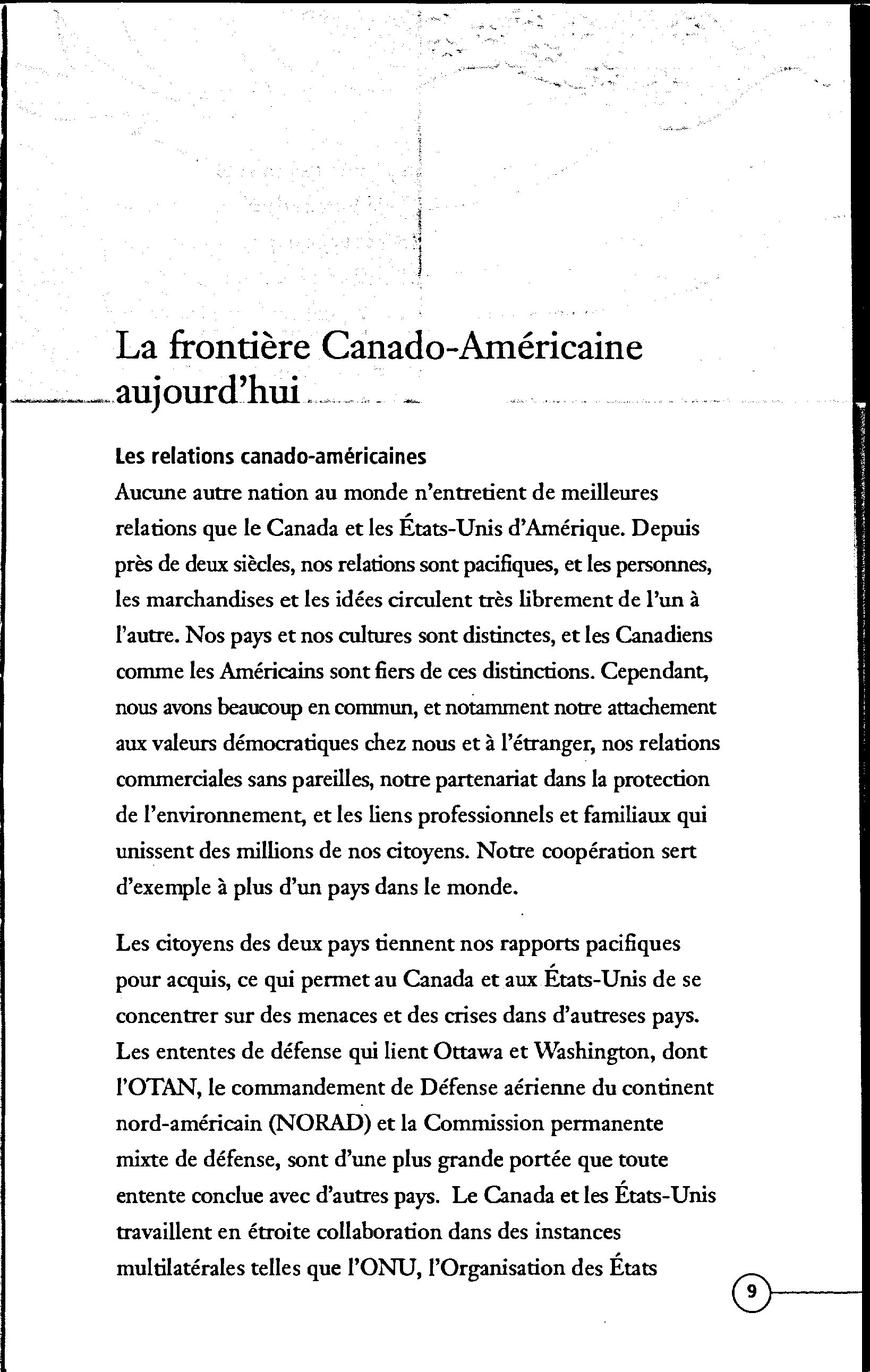 La frontière Canado-Américaine aujourd'hui

Les relations canado-américaines

Aucune autre nation au monde n'entretient de meilleures relations que le Canada et les États-Unis d'Amérique. Depuis près de deux siècles, nos relations sont pacifiques, et les personnes, les marchandises et les idées circulent très librement de l'un à l'autre. Nos pays et nos cultures sont distinctes, et les Canadiens comme les Américains sont fiers de ces distinctions. Cependant, nous avons beaucoup en commun, et notamment notre attachement aux valeurs démocratiques chez nous et à l'étranger, nos relations commerciales sans pareilles, notre partenariat dans la protection de l'environnement, et les liens professionnels et familiaux qui unissent des millions de nos citoyens. Notre coopération sert d'exemple à plus d'un pays dans le monde.

Les citoyens des deux pays tiennent nos rapports pacifiques pour acquis, ce qui permet au Canada et aux États-Unis de se concentrer sur des menaces et des crises dans d'autreses pays. Les ententes de défense qui lient Ottawa et Washington, dont l'OTAN, le commandement de Défense aérienne du continent nord-américain (NORAD) et la Commission permanente mixte de défense, sont d'une plus grande portée que toute entente conclue avec d'autres pays. Le Canada et les États-Unis travaillent en étroite collaboration dans des instances multilatérales telles que l'ONU, l'Organisation des États

9